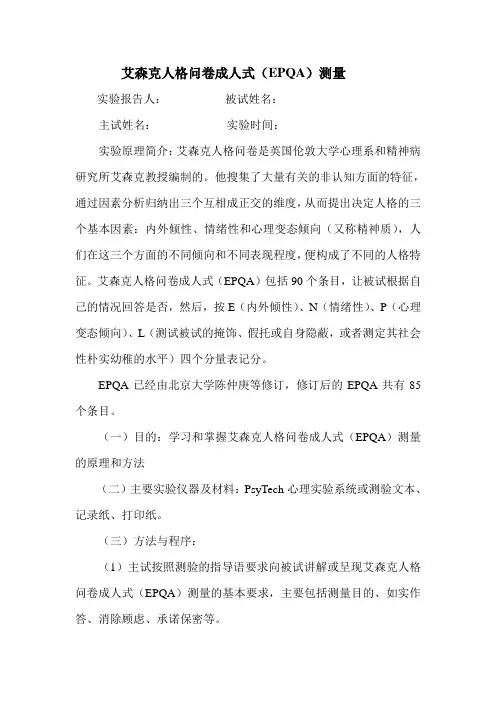 艾森克人格问卷成人式（EPQA）测量

实验报告人：　　　　被试姓名：

主试姓名：　　　　实验时间：

实验原理简介：艾森克人格问卷是英国伦敦大学心理系和精神病研究所艾森克教授编制的。他搜集了大量有关的非认知方面的特征，通过因素分析归纳出三个互相成正交的维度，从而提出决定人格的三个基本因素：内外倾性、情绪性和心理变态倾向（又称精神质），人们在这三个方面的不同倾向和不同表现程度，便构成了不同的人格特征。艾森克人格问卷成人式（EPQA）包括 90 个条目，让被试根据自己的情况回答是否，然后，按 E（内外倾性）、N（情绪性）、P（心理变态倾向）、L（测试被试的掩饰、假托或自身隐蔽，或者测定其社会性朴实幼稚的水平）四个分量表记分。

EPQA 已经由北京大学陈仲庚等修订，修订后的 EPQA 共有 85 个条目。

（一）目的：学习和掌握艾森克人格问卷成人式（EPQA）测量的原理和方法

（二）主要实验仪器及材料：PsyTech 心理实验系统或测验文本、记录纸、打印纸。

（三）方法与程序：

（1）主试按照测验的指导语要求向被试讲解或呈现艾森克人格问卷成人式（EPQA）测量的基本要求，主要包括测量目的、如实作答、消除顾虑、承诺保密等。